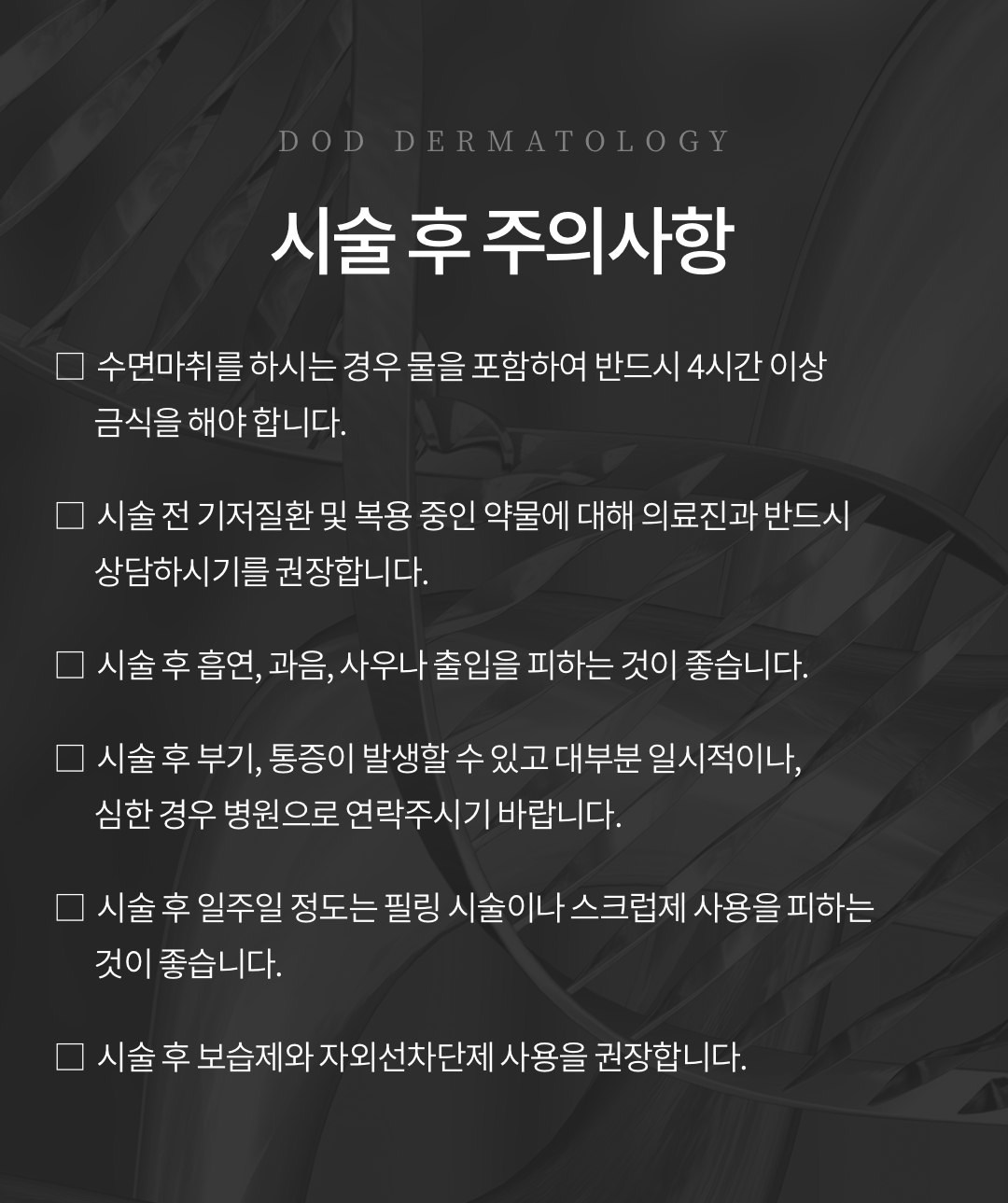 DOD DERMATOLOGY

시술 후 주의사항

□ 수면마취를 하시는 경우 물을 포함하여 반드시 4시간 이상 금식을 해야 합니다.

□ 시술 전 기저질환 및 복용 중인 약물에 대해 의료진과 반드시 상담하시기를 권장합니다.

□ 시술 후 흡연, 과음, 사우나 출입을 피하는 것이 좋습니다.

□ 시술 후 부기, 통증이 발생할 수 있고 대부분 일시적이나, 심한 경우 병원으로 연락주시기 바랍니다.

□ 시술 후 일주일 정도는 필링 시술이나 스크럽제 사용을 피하는 것이 좋습니다.

□ 시술 후 보습제와 자외선차단제 사용을 권장합니다.